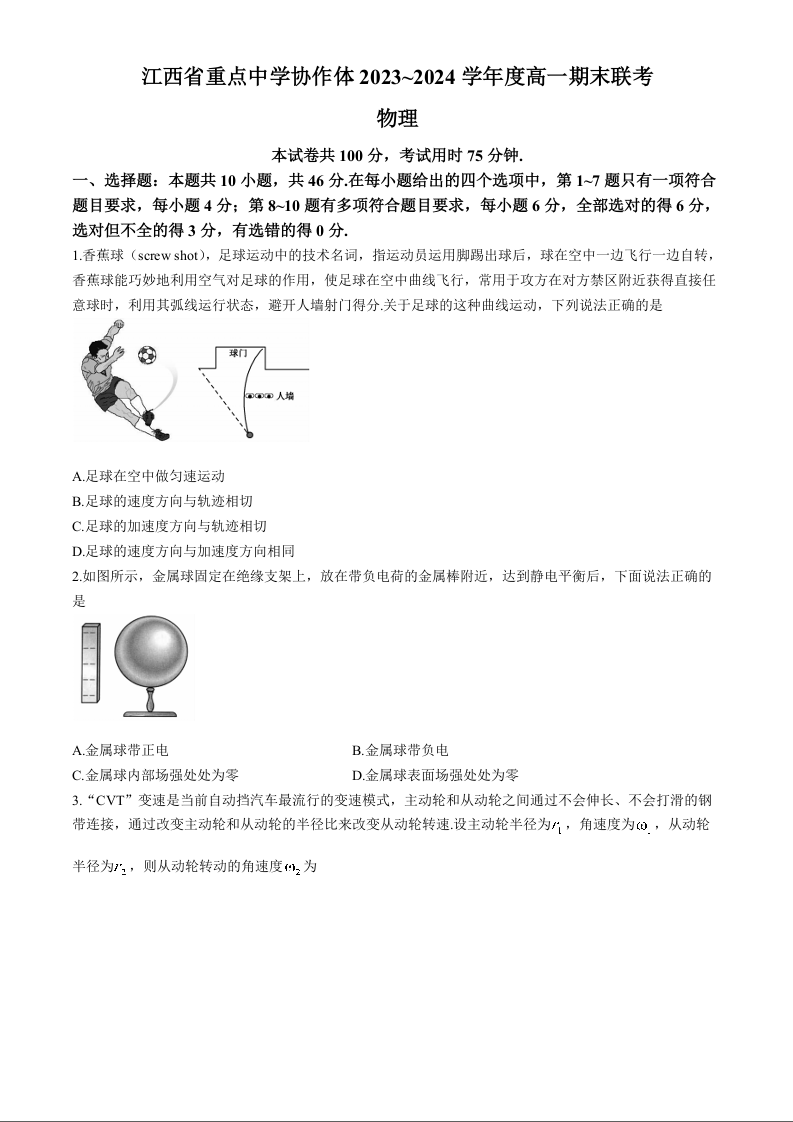 江西省重点中学协作体 2023~2024 学年度高一期末联考

物理

本试卷共 100 分，考试用时 75 分钟.

一、选择题：本题共 10 小题，共 46 分.在每小题给出的四个选项中，第 1~7 题只有一项符合题目要求，每小题 4 分；第 8~10 题有多项符合题目要求，每小题 6 分，全部选对的得 6 分，选对但不全的得 3 分，有选错的得 0 分.

1.香蕉球（screw shot），足球运动中的技术名词，指运动员运用脚踢出球后，球在空中一边飞行一边自转，香蕉球能巧妙地利用空气对足球的作用，使足球在空中曲线飞行，常用于攻方在对方禁区附近获得直接任意球时，利用其弧线运行状态，避开人墙射门得分.关于足球的这种曲线运动，下列说法正确的是

球门

人墙

A.足球在空中做匀速运动
B.足球的速度方向与轨迹相切
C.足球的加速度方向与轨迹相切
D.足球的速度方向与加速度方向相同

2.如图所示，金属球固定在绝缘支架上，放在带负电荷的金属棒附近，达到静电平衡后，下面说法正确的是

A.金属球带正电
B.金属球带负电
C.金属球内部场强处处为零
D.金属球表面场强处处为零

3.“CVT”变速是当前自动挡汽车最流行的变速模式，主动轮和从动轮之间通过不会伸长、不会打滑的钢带连接，通过改变主动轮和从动轮的半径比来改变从动轮转速.设主动轮半径为$r_1$，角速度为$\omega_1$，从动轮半径为$r_2$，则从动轮转动的角速度$\omega_2$为